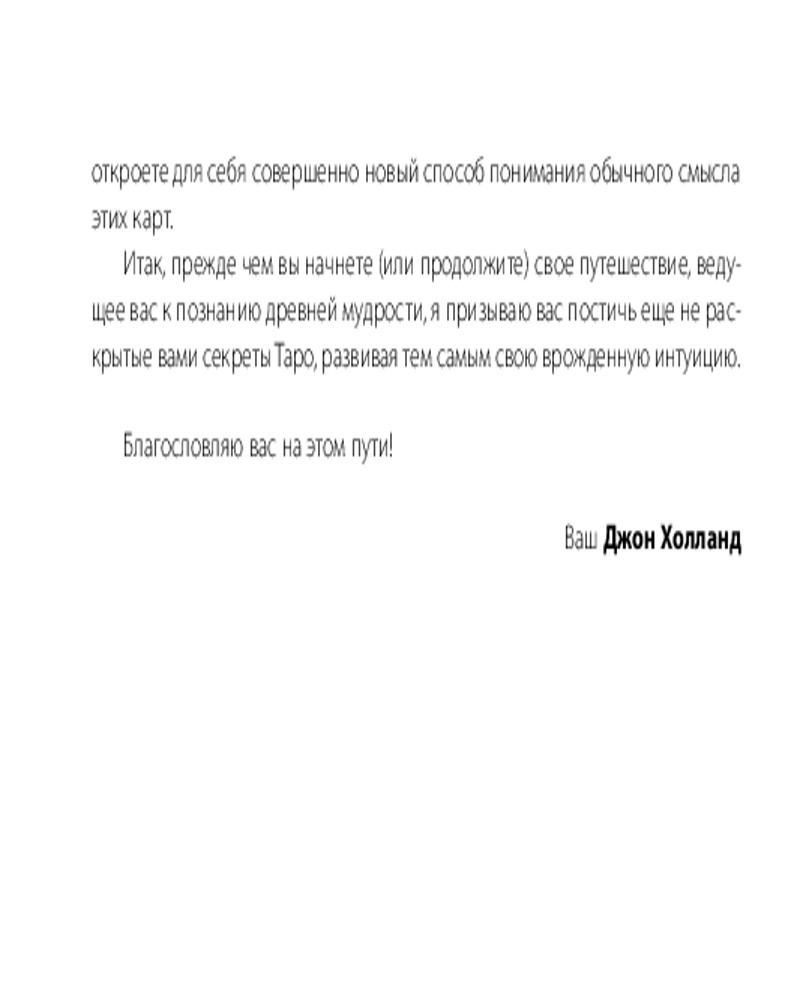 откроете для себя совершенно новый способ понимания обычного смысла этих карт.

Итак, прежде чем вы начнете (или продолжите) свое путешествие, ведущее вас к познанию древней мудрости, я призываю вас постичь еще не раскрытые вами секреты Таро, развивая тем самым свою врожденную интуицию.

Благословляю вас на этом пути!

Ваш Джон Холланд